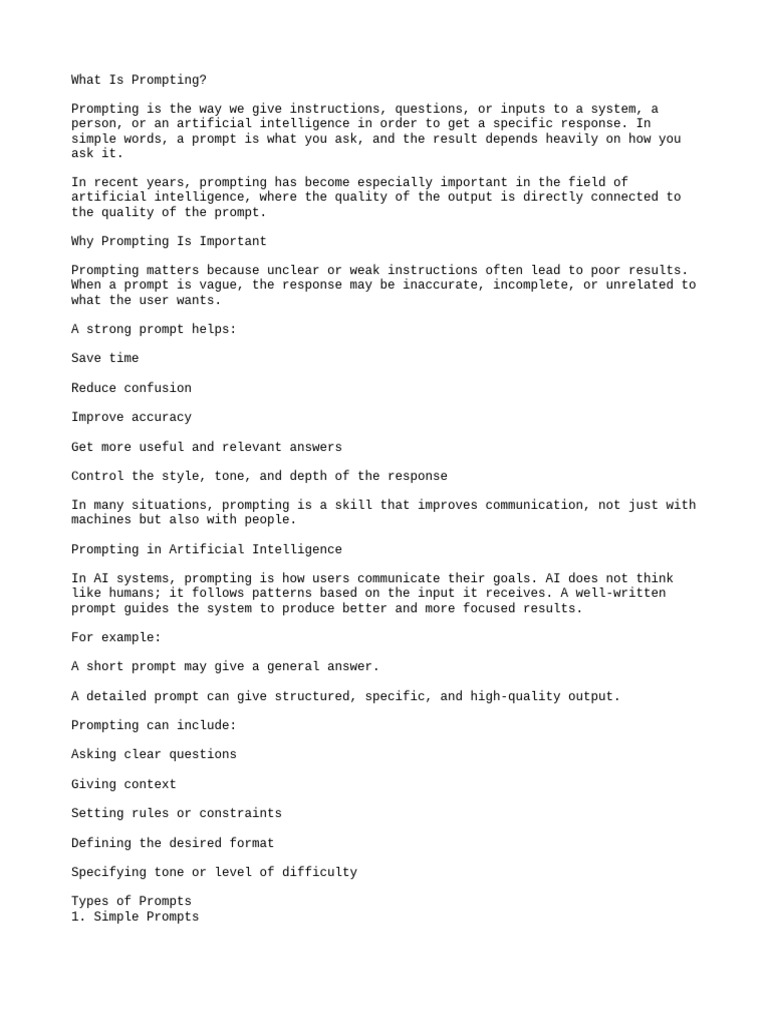 What Is Prompting?

Prompting is the way we give instructions, questions, or inputs to a system, a person, or an artificial intelligence in order to get a specific response. In simple words, a prompt is what you ask, and the result depends heavily on how you ask it.

In recent years, prompting has become especially important in the field of artificial intelligence, where the quality of the output is directly connected to the quality of the prompt.

Why Prompting Is Important

Prompting matters because unclear or weak instructions often lead to poor results. When a prompt is vague, the response may be inaccurate, incomplete, or unrelated to what the user wants.

A strong prompt helps:

Save time

Reduce confusion

Improve accuracy

Get more useful and relevant answers

Control the style, tone, and depth of the response

In many situations, prompting is a skill that improves communication, not just with machines but also with people.

Prompting in Artificial Intelligence

In AI systems, prompting is how users communicate their goals. AI does not think like humans; it follows patterns based on the input it receives. A well-written prompt guides the system to produce better and more focused results.

For example:

A short prompt may give a general answer.

A detailed prompt can give structured, specific, and high-quality output.

Prompting can include:

Asking clear questions

Giving context

Setting rules or constraints

Defining the desired format

Specifying tone or level of difficulty

Types of Prompts
1. Simple Prompts